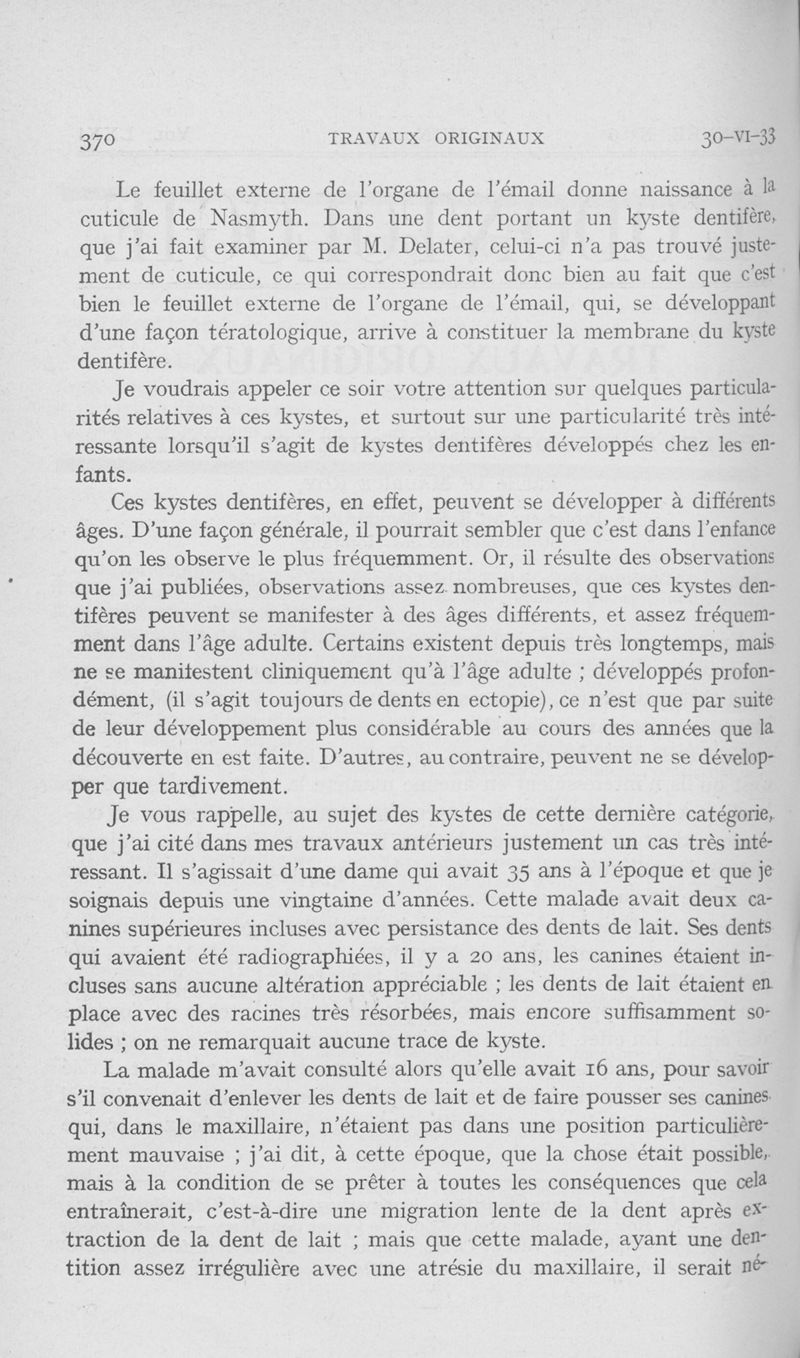 370 TRAVAUX ORIGINAUX 30-VI-33

Le feuillet externe de l'organe de l'émail donne naissance à la cuticule de Nasmyth. Dans une dent portant un kyste dentifère, que j'ai fait examiner par M. Delater, celui-ci n'a pas trouvé justement de cuticule, ce qui correspondrait donc bien au fait que c'est bien le feuillet externe de l'organe de l'émail, qui, se développant d'une façon tératologique, arrive à constituer la membrane du kyste dentifère.

Je voudrais appeler ce soir votre attention sur quelques particularités relatives à ces kystes, et surtout sur une particularité très intéressante lorsqu'il s'agit de kystes dentifères développés chez les enfants.

Ces kystes dentifères, en effet, peuvent se développer à différents âges. D'une façon générale, il pourrait sembler que c'est dans l'enfance qu'on les observe le plus fréquemment. Or, il résulte des observations que j'ai publiées, observations assez nombreuses, que ces kystes dentifères peuvent se manifester à des âges différents, et assez fréquemment dans l'âge adulte. Certains existent depuis très longtemps, mais ne se manifestent cliniquement qu'à l'âge adulte ; développés profondément, (il s'agit toujours de dents en ectopie), ce n'est que par suite de leur développement plus considérable au cours des années que la découverte en est faite. D'autres, au contraire, peuvent ne se développer que tardivement.

Je vous rappelle, au sujet des kystes de cette dernière catégorie, que j'ai cité dans mes travaux antérieurs justement un cas très intéressant. Il s'agissait d'une dame qui avait 35 ans à l'époque et que je soignais depuis une vingtaine d'années. Cette malade avait deux canines supérieures incluses avec persistance des dents de lait. Ses dents qui avaient été radiographiées, il y a 20 ans, les canines étaient incluses sans aucune altération appréciable ; les dents de lait étaient en place avec des racines très résorbées, mais encore suffisamment solides ; on ne remarquait aucune trace de kyste.

La malade m'avait consulté alors qu'elle avait 16 ans, pour savoir s'il convenait d'enlever les dents de lait et de faire pousser ses canines qui, dans le maxillaire, n'étaient pas dans une position particulièrement mauvaise ; j'ai dit, à cette époque, que la chose était possible, mais à la condition de se prêter à toutes les conséquences que cela entraînerait, c'est-à-dire une migration lente de la dent après extraction de la dent de lait ; mais que cette malade, ayant une dentition assez irrégulière avec une atrésie du maxillaire, il serait né-